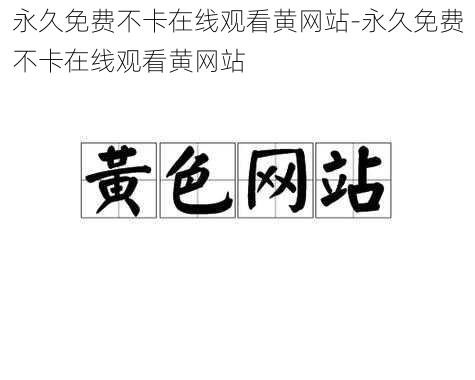 永久免费不卡在线观看黄网站-永久免费不卡在线观看黄网站

黄色网站